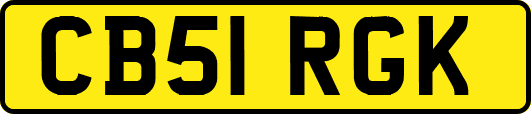 CB51 RGK